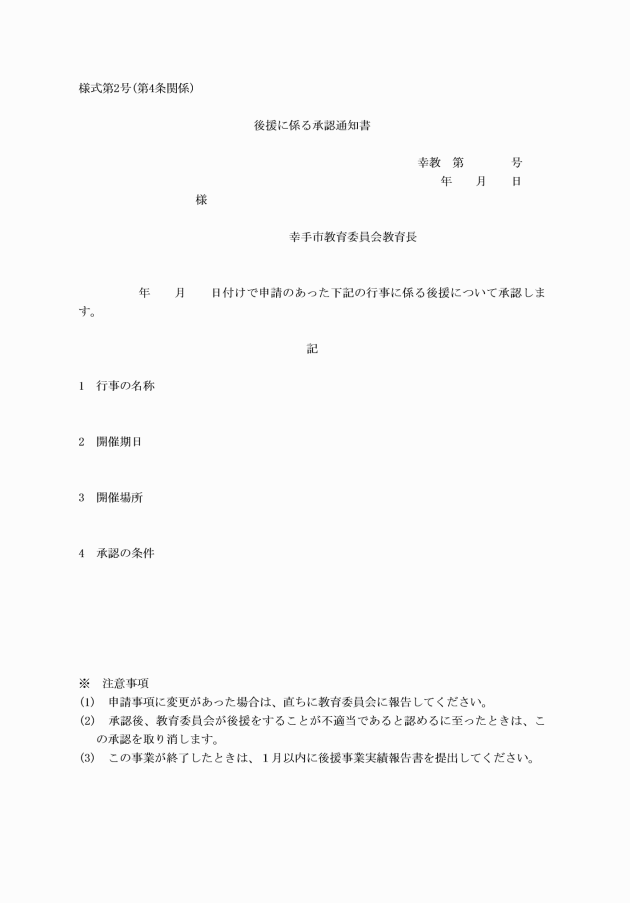 様式第2号(第4条関係)

後援に係る承認通知書

幸教　第　　　号
年　月　日

様

幸手市教育委員会教育長

年　月　日付けで申請のあった下記の行事に係る後援について承認します。

記

1　行事の名称

2　開催期日

3　開催場所

4　承認の条件

※　注意事項
(1)　申請事項に変更があった場合は、直ちに教育委員会に報告してください。
(2)　承認後、教育委員会が後援をすることが不適当であると認めるに至ったときは、この承認を取り消します。
(3)　この事業が終了したときは、1月以内に後援事業実績報告書を提出してください。